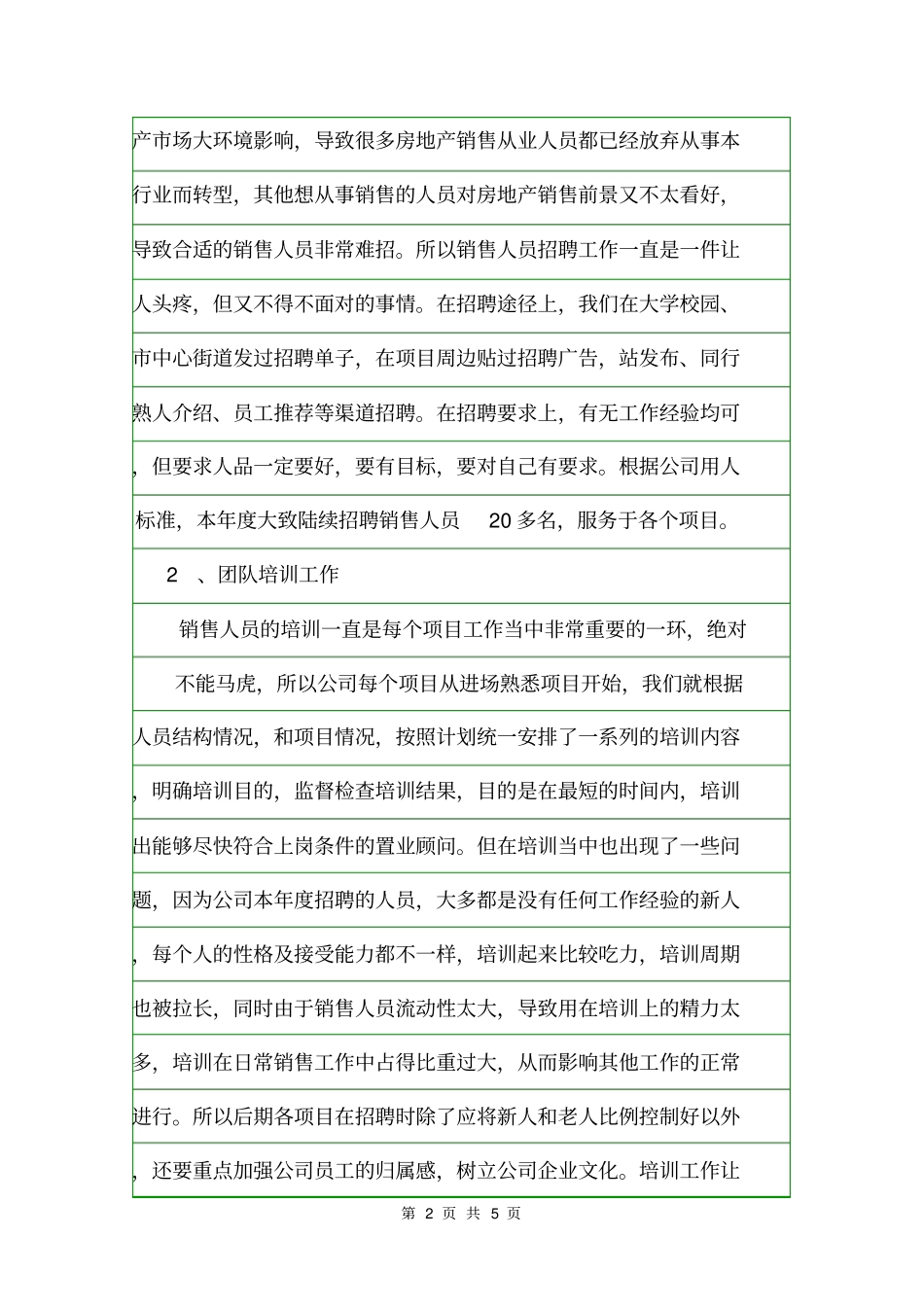 产市场大环境影响，导致很多房地产销售从业人员都已经放弃从事本行业而转型，其他想从事销售的人员对房地产销售前景又不太看好，导致合适的销售人员非常难招。所以销售人员招聘工作一直是一件让人头疼，但又不得不面对的事情。在招聘途径上，我们在大学校园、市中心街道发过招聘单子，在项目周边贴过招聘广告，站发布、同行熟人介绍、员工推荐等渠道招聘。在招聘要求上，有无工作经验均可，但要求人品一定要好，要有目标，要对自己有要求。根据公司用人标准，本年度大致陆续招聘销售人员 20 多名，服务于各个项目。

2 、团队培训工作

销售人员的培训一直是每个项目工作当中非常重要的一环，绝对不能马虎，所以公司每个项目从进场熟悉项目开始，我们就根据人员结构情况，和项目情况，按照计划统一安排了一系列的培训内容，明确培训目的，监督检查培训结果，目的是在最短的时间内，培训出能够尽快符合上岗条件的置业顾问。但在培训当中也出现了一些问题，因为公司本年度招聘的人员，大多都是没有任何工作经验的新人，每个人的性格及接受能力都不一样，培训起来比较吃力，培训周期也被拉长，同时由于销售人员流动性太大，导致用在培训上的精力太多，培训在日常销售工作中占得比重过大，从而影响其他工作的正常进行。所以后期各项目在招聘时除了应将新人和老人比例控制好以外，还要重点加强公司员工的归属感，树立公司企业文化。培训工作让

第 2 页 共 5 页